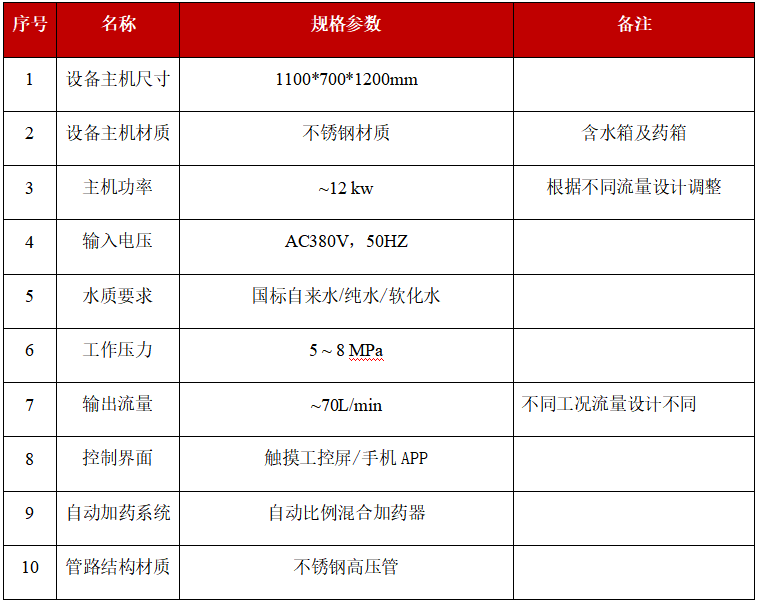 | 序号 | 名称 | 规格参数 | 备注 |
|---|---|---|---|
| 1 | 设备主机尺寸 | 1100*700*1200mm | |
| 2 | 设备主机材质 | 不锈钢材质 | 含水箱及药箱 |
| 3 | 主机功率 | ~12 kw | 根据不同流量设计调整 |
| 4 | 输入电压 | AC380V，50HZ | |
| 5 | 水质要求 | 国标自来水/纯水/软化水 | |
| 6 | 工作压力 | 5 ~ 8 MPa | |
| 7 | 输出流量 | ~70L/min | 不同工况流量设计不同 |
| 8 | 控制界面 | 触摸工控屏/手机 APP | |
| 9 | 自动加药系统 | 自动比例混合加药器 | |
| 10 | 管路结构材质 | 不锈钢高压管 | |